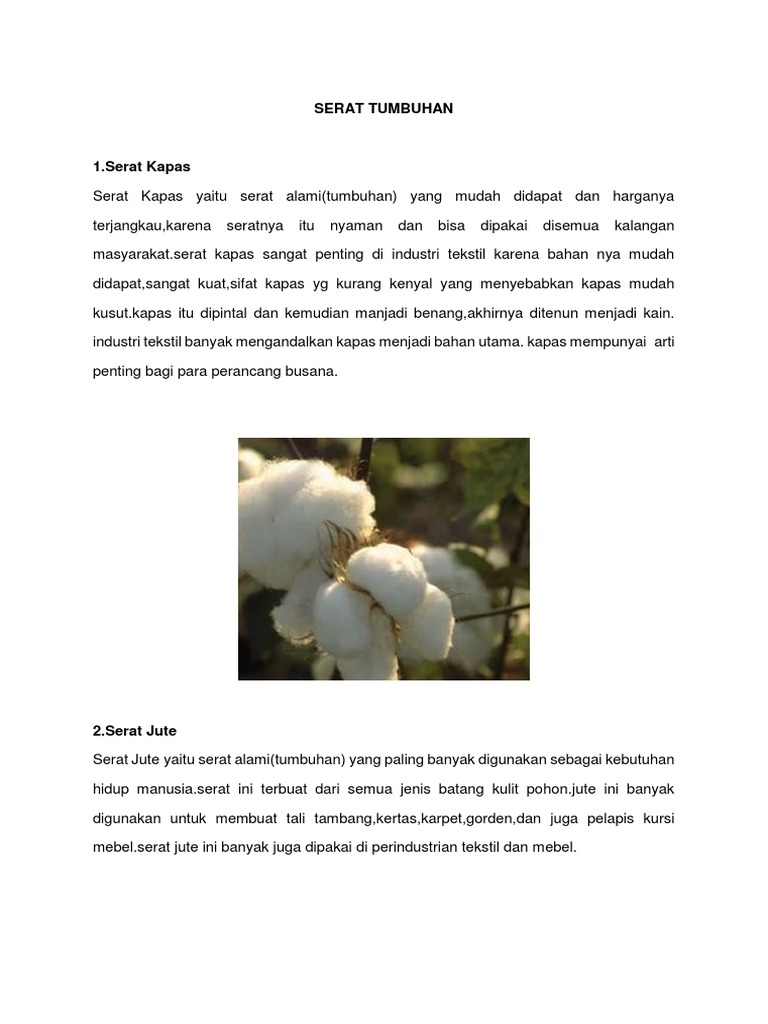 SERAT TUMBUHAN

1.Serat Kapas

Serat Kapas yaitu serat alami(tumbuhan) yang mudah didapat dan harganya terjangkau,karena seratnya itu nyaman dan bisa dipakai disemua kalangan masyarakat.serat kapas sangat penting di industri tekstil karena bahan nya mudah didapat,sangat kuat,sifat kapas yg kurang kenyal yang menyebabkan kapas mudah kusut.kapas itu dipintal dan kemudian manjadi benang,akhirnya ditenun menjadi kain. industri tekstil banyak mengandalkan kapas menjadi bahan utama. kapas mempunyai arti penting bagi para perancang busana.

2.Serat Jute

Serat Jute yaitu serat alami(tumbuhan) yang paling banyak digunakan sebagai kebutuhan hidup manusia.serat ini terbuat dari semua jenis batang kulit pohon.jute ini banyak digunakan untuk membuat tali tambang,kertas,karpet,gorden,dan juga pelapis kursi mebel.serat jute ini banyak juga dipakai di perindustrian tekstil dan mebel.